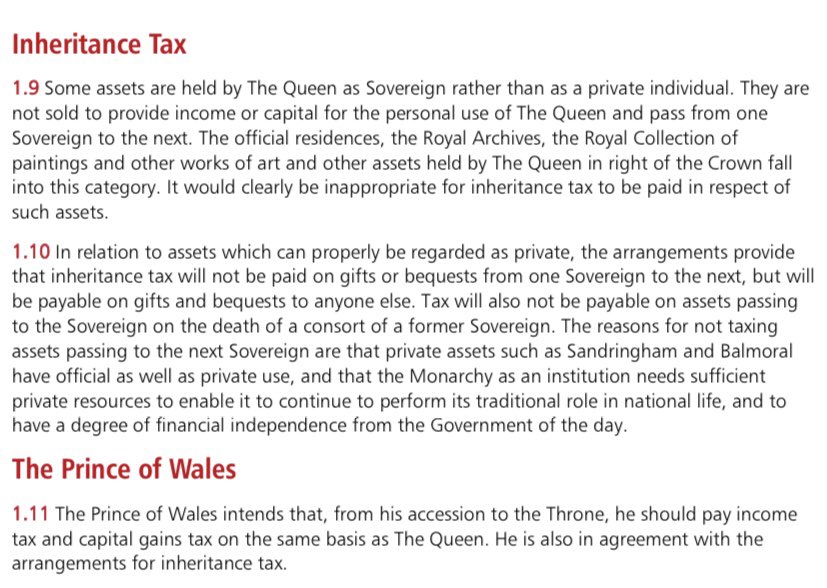 Inheritance Tax

1.9 Some assets are held by The Queen as Sovereign rather than as a private individual. They are not sold to provide income or capital for the personal use of The Queen and pass from one Sovereign to the next. The official residences, the Royal Archives, the Royal Collection of paintings and other works of art and other assets held by The Queen in right of the Crown fall into this category. It would clearly be inappropriate for inheritance tax to be paid in respect of such assets.

1.10 In relation to assets which can properly be regarded as private, the arrangements provide that inheritance tax will not be paid on gifts or bequests from one Sovereign to the next, but will be payable on gifts and bequests to anyone else. Tax will also not be payable on assets passing to the Sovereign on the death of a consort of a former Sovereign. The reasons for not taxing assets passing to the next Sovereign are that private assets such as Sandringham and Balmoral have official as well as private use, and that the Monarchy as an institution needs sufficient private resources to enable it to continue to perform its traditional role in national life, and to have a degree of financial independence from the Government of the day.

The Prince of Wales

1.11 The Prince of Wales intends that, from his accession to the Throne, he should pay income tax and capital gains tax on the same basis as The Queen. He is also in agreement with the arrangements for inheritance tax.